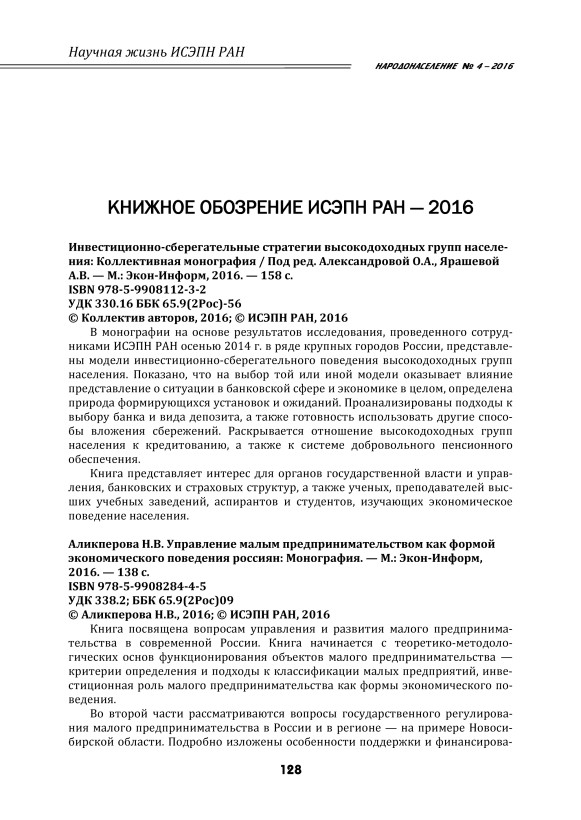 Научная жизнь ИСЭПН РАН

НАРОДОНАСЕЛЕНИЕ № 4 – 2016

КНИЖНОЕ ОБОЗРЕНИЕ ИСЭПН РАН — 2016

Инвестиционно-сберегательные стратегии высокодоходных групп населения: Коллективная монография / Под ред. Александровой О.А., Ярашевой А.В. — М.: Экон-Информ, 2016. — 158 с.
ISBN 978-5-9908112-3-2
УДК 330.16 ББК 65.9(2Рос)-56
© Коллектив авторов, 2016; © ИСЭПН РАН, 2016

В монографии на основе результатов исследования, проведенного сотрудниками ИСЭПН РАН осенью 2014 г. в ряде крупных городов России, представлены модели инвестиционно-сберегательного поведения высокодоходных групп населения. Показано, что на выбор той или иной модели оказывает влияние представление о ситуации в банковской сфере и экономике в целом, определена природа формирующихся установок и ожиданий. Проанализированы подходы к выбору банка и вида депозита, а также готовность использовать другие способы вложения сбережений. Раскрывается отношение высокодоходных групп населения к кредитованию, а также к системе добровольного пенсионного обеспечения.

Книга представляет интерес для органов государственной власти и управления, банковских и страховых структур, а также ученых, преподавателей высших учебных заведений, аспирантов и студентов, изучающих экономическое поведение населения.

Аликперова Н.В. Управление малым предпринимательством как формой экономического поведения россиян: Монография. — М.: Экон-Информ, 2016. — 138 с.
ISBN 978-5-9908284-4-5
УДК 338.2; ББК 65.9(2Рос)09
© Аликперова Н.В., 2016; © ИСЭПН РАН, 2016

Книга посвящена вопросам управления и развития малого предпринимательства в современной России. Книга начинается с теоретико-методологических основ функционирования объектов малого предпринимательства — критерии определения и подходы к классификации малых предприятий, инвестиционная роль малого предпринимательства как формы экономического поведения.

Во второй части рассматриваются вопросы государственного регулирования малого предпринимательства в России и в регионе — на примере Новосибирской области. Подробно изложены особенности поддержки и финансирова-

128